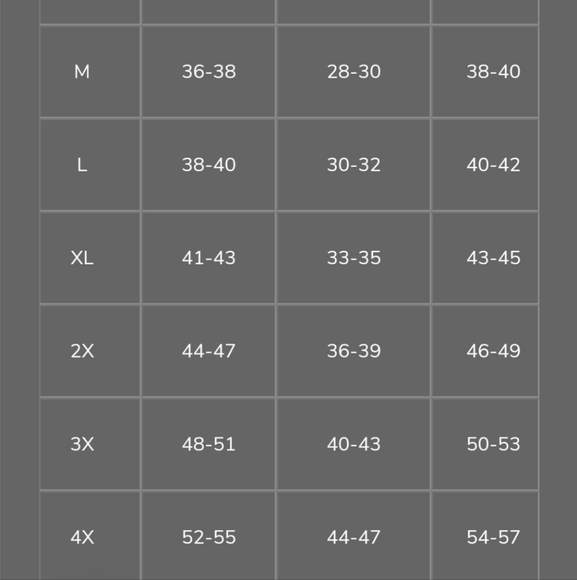 | | | | |
|---|---|---|---|
| M | 36-38 | 28-30 | 38-40 |
| L | 38-40 | 30-32 | 40-42 |
| XL | 41-43 | 33-35 | 43-45 |
| 2X | 44-47 | 36-39 | 46-49 |
| 3X | 48-51 | 40-43 | 50-53 |
| 4X | 52-55 | 44-47 | 54-57 |